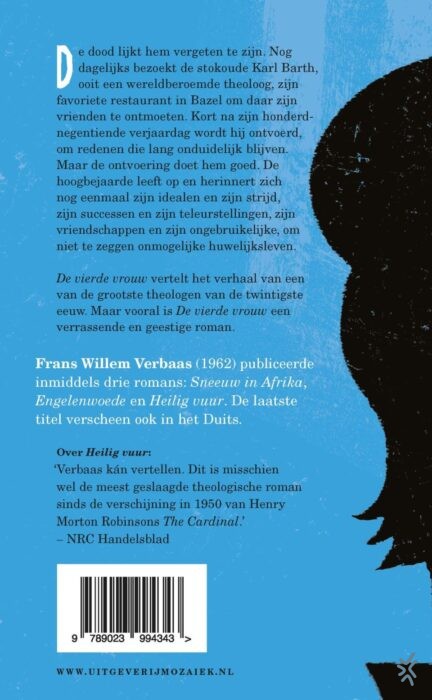 De dood lijkt hem vergeten te zijn. Nog dagelijks bezoekt de stokoude Karl Barth, ooit een wereldberoemde theoloog, zijn favoriete restaurant in Bazel om daar zijn vrienden te ontmoeten. Kort na zijn honderdnegentiende verjaardag wordt hij ontvoerd, om redenen die lang onduidelijk blijven. Maar de ontvoering doet hem goed. De hoogbejaarde leeft op en herinnert zich nog eenmaal zijn idealen en zijn strijd, zijn successen en zijn teleurstellingen, zijn vriendschappen en zijn ongebruikelijke, om niet te zeggen onmogelijke huwelijksleven.

De vierde vrouw vertelt het verhaal van een van de grootste theologen van de twintigste eeuw. Maar vooral is De vierde vrouw een verrassende en geestige roman.

Frans Willem Verbaas (1962) publiceerde inmiddels drie romans: Sneeuw in Afrika, Engelenwoede en Heilig vuur. De laatste titel verscheen ook in het Duits.

Over Heilig vuur:
'Verbaas kán vertellen. Dit is misschien wel de meest geslaagde theologische roman sinds de verschijning in 1950 van Henry Morton Robinsons The Cardinal.'
– NRC Handelsblad

9 789023 994343 >

WWW.UITGEVERIJMOZAIEK.NL